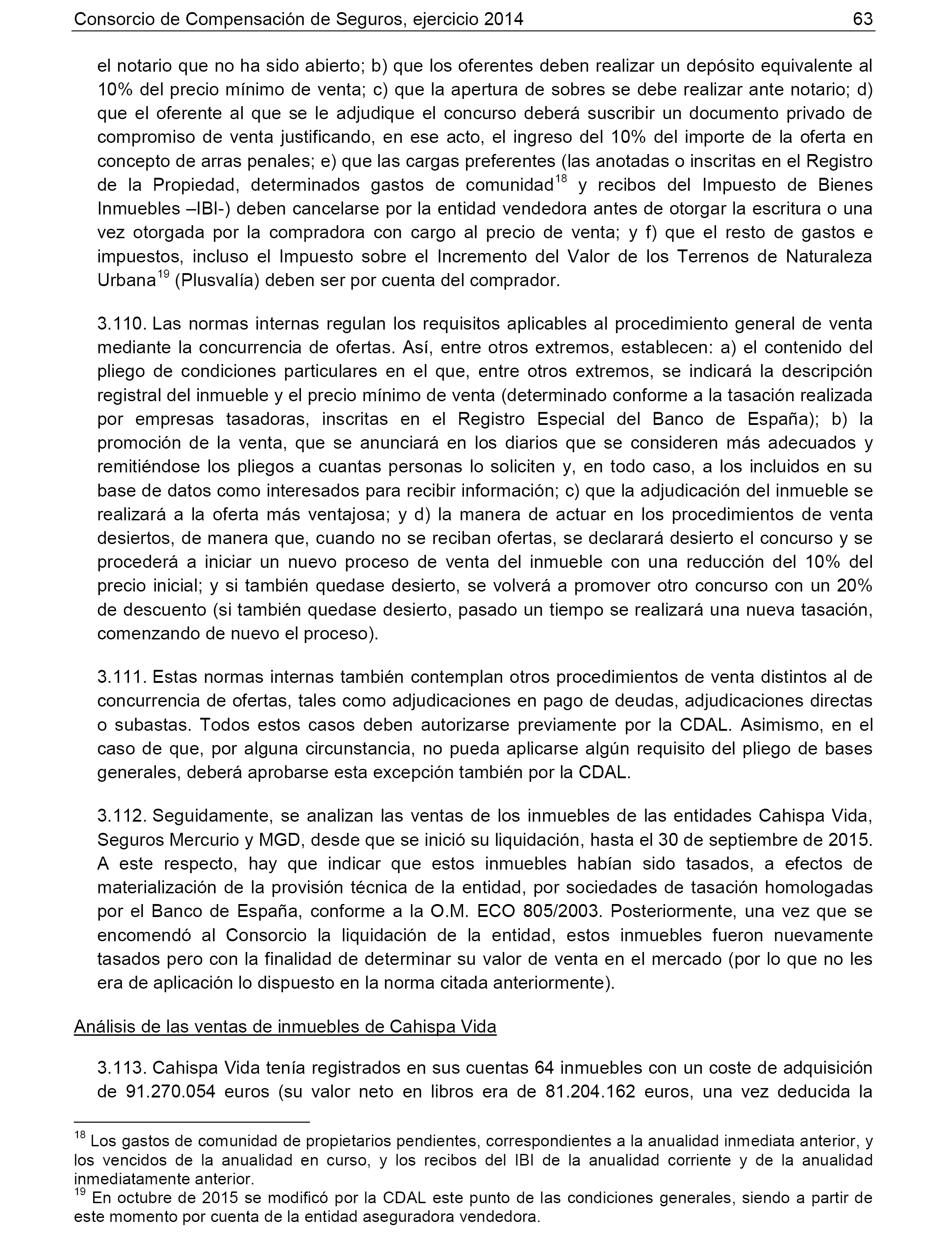 Consorcio de Compensación de Seguros, ejercicio 2014 63

el notario que no ha sido abierto; b) que los oferentes deben realizar un depósito equivalente al 10% del precio mínimo de venta; c) que la apertura de sobres se debe realizar ante notario; d) que el oferente al que se le adjudique el concurso deberá suscribir un documento privado de compromiso de venta justificando, en ese acto, el ingreso del 10% del importe de la oferta en concepto de arras penales; e) que las cargas preferentes (las anotadas o inscritas en el Registro de la Propiedad, determinados gastos de comunidad$^{18}$ y recibos del Impuesto de Bienes Inmuebles –IBI-) deben cancelarse por la entidad vendedora antes de otorgar la escritura o una vez otorgada por la compradora con cargo al precio de venta; y f) que el resto de gastos e impuestos, incluso el Impuesto sobre el Incremento del Valor de los Terrenos de Naturaleza Urbana$^{19}$ (Plusvalía) deben ser por cuenta del comprador.

3.110. Las normas internas regulan los requisitos aplicables al procedimiento general de venta mediante la concurrencia de ofertas. Así, entre otros extremos, establecen: a) el contenido del pliego de condiciones particulares en el que, entre otros extremos, se indicará la descripción registral del inmueble y el precio mínimo de venta (determinado conforme a la tasación realizada por empresas tasadoras, inscritas en el Registro Especial del Banco de España); b) la promoción de la venta, que se anunciará en los diarios que se consideren más adecuados y remitiéndose los pliegos a cuantas personas lo soliciten y, en todo caso, a los incluidos en su base de datos como interesados para recibir información; c) que la adjudicación del inmueble se realizará a la oferta más ventajosa; y d) la manera de actuar en los procedimientos de venta desiertos, de manera que, cuando no se reciban ofertas, se declarará desierto el concurso y se procederá a iniciar un nuevo proceso de venta del inmueble con una reducción del 10% del precio inicial; y si también quedase desierto, se volverá a promover otro concurso con un 20% de descuento (si también quedase desierto, pasado un tiempo se realizará una nueva tasación, comenzando de nuevo el proceso).

3.111. Estas normas internas también contemplan otros procedimientos de venta distintos al de concurrencia de ofertas, tales como adjudicaciones en pago de deudas, adjudicaciones directas o subastas. Todos estos casos deben autorizarse previamente por la CDAL. Asimismo, en el caso de que, por alguna circunstancia, no pueda aplicarse algún requisito del pliego de bases generales, deberá aprobarse esta excepción también por la CDAL.

3.112. Seguidamente, se analizan las ventas de los inmuebles de las entidades Cahispa Vida, Seguros Mercurio y MGD, desde que se inició su liquidación, hasta el 30 de septiembre de 2015. A este respecto, hay que indicar que estos inmuebles habían sido tasados, a efectos de materialización de la provisión técnica de la entidad, por sociedades de tasación homologadas por el Banco de España, conforme a la O.M. ECO 805/2003. Posteriormente, una vez que se encomendó al Consorcio la liquidación de la entidad, estos inmuebles fueron nuevamente tasados pero con la finalidad de determinar su valor de venta en el mercado (por lo que no les era de aplicación lo dispuesto en la norma citada anteriormente).

Análisis de las ventas de inmuebles de Cahispa Vida

3.113. Cahispa Vida tenía registrados en sus cuentas 64 inmuebles con un coste de adquisición de 91.270.054 euros (su valor neto en libros era de 81.204.162 euros, una vez deducida la

$^{18}$ Los gastos de comunidad de propietarios pendientes, correspondientes a la anualidad inmediata anterior, y los vencidos de la anualidad en curso, y los recibos del IBI de la anualidad corriente y de la anualidad inmediatamente anterior.
$^{19}$ En octubre de 2015 se modificó por la CDAL este punto de las condiciones generales, siendo a partir de este momento por cuenta de la entidad aseguradora vendedora.